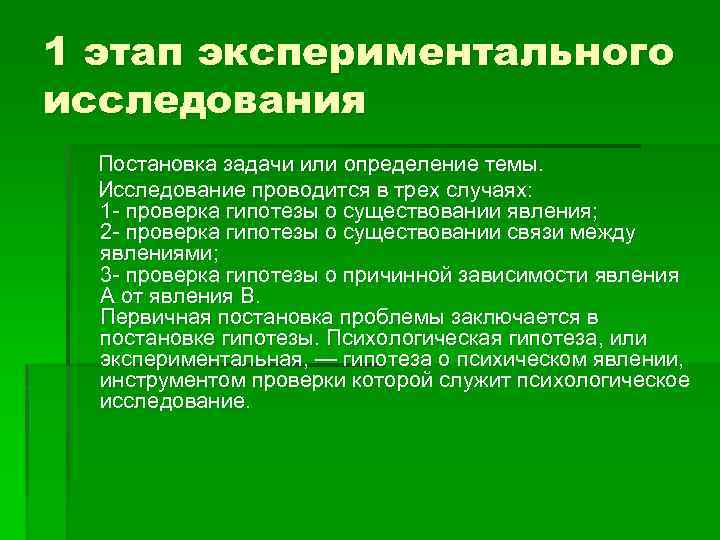 1 этап экспериментального исследования

Постановка задачи или определение темы.

Исследование проводится в трех случаях:
1- проверка гипотезы о существовании явления;
2- проверка гипотезы о существовании связи между явлениями;
3- проверка гипотезы о причинной зависимости явления А от явления В.
Первичная постановка проблемы заключается в постановке гипотезы. Психологическая гипотеза, или экспериментальная, — гипотеза о психическом явлении, инструментом проверки которой служит психологическое исследование.